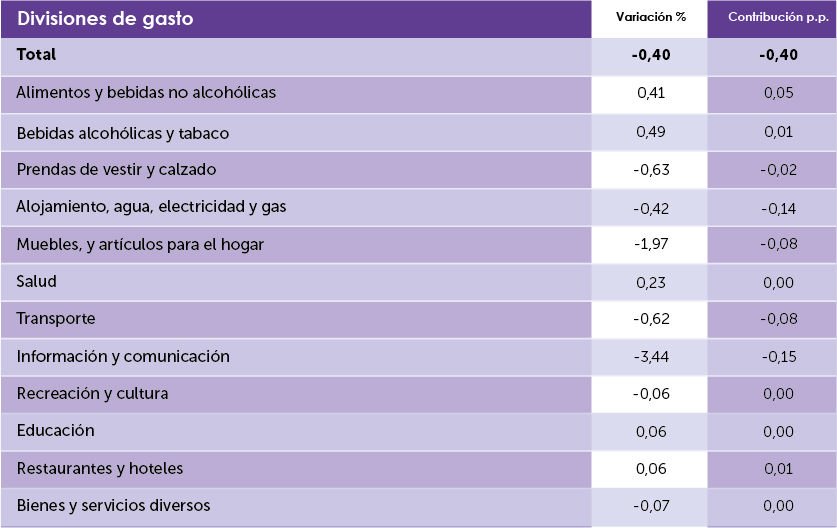 | Divisiones de gasto | Variación % | Contribución p.p. |
|---|---|---|
| **Total** | **-0,40** | **-0,40** |
| Alimentos y bebidas no alcohólicas | 0,41 | 0,05 |
| Bebidas alcohólicas y tabaco | 0,49 | 0,01 |
| Prendas de vestir y calzado | -0,63 | -0,02 |
| Alojamiento, agua, electricidad y gas | -0,42 | -0,14 |
| Muebles, y artículos para el hogar | -1,97 | -0,08 |
| Salud | 0,23 | 0,00 |
| Transporte | -0,62 | -0,08 |
| Información y comunicación | -3,44 | -0,15 |
| Recreación y cultura | -0,06 | 0,00 |
| Educación | 0,06 | 0,00 |
| Restaurantes y hoteles | 0,06 | 0,01 |
| Bienes y servicios diversos | -0,07 | 0,00 |